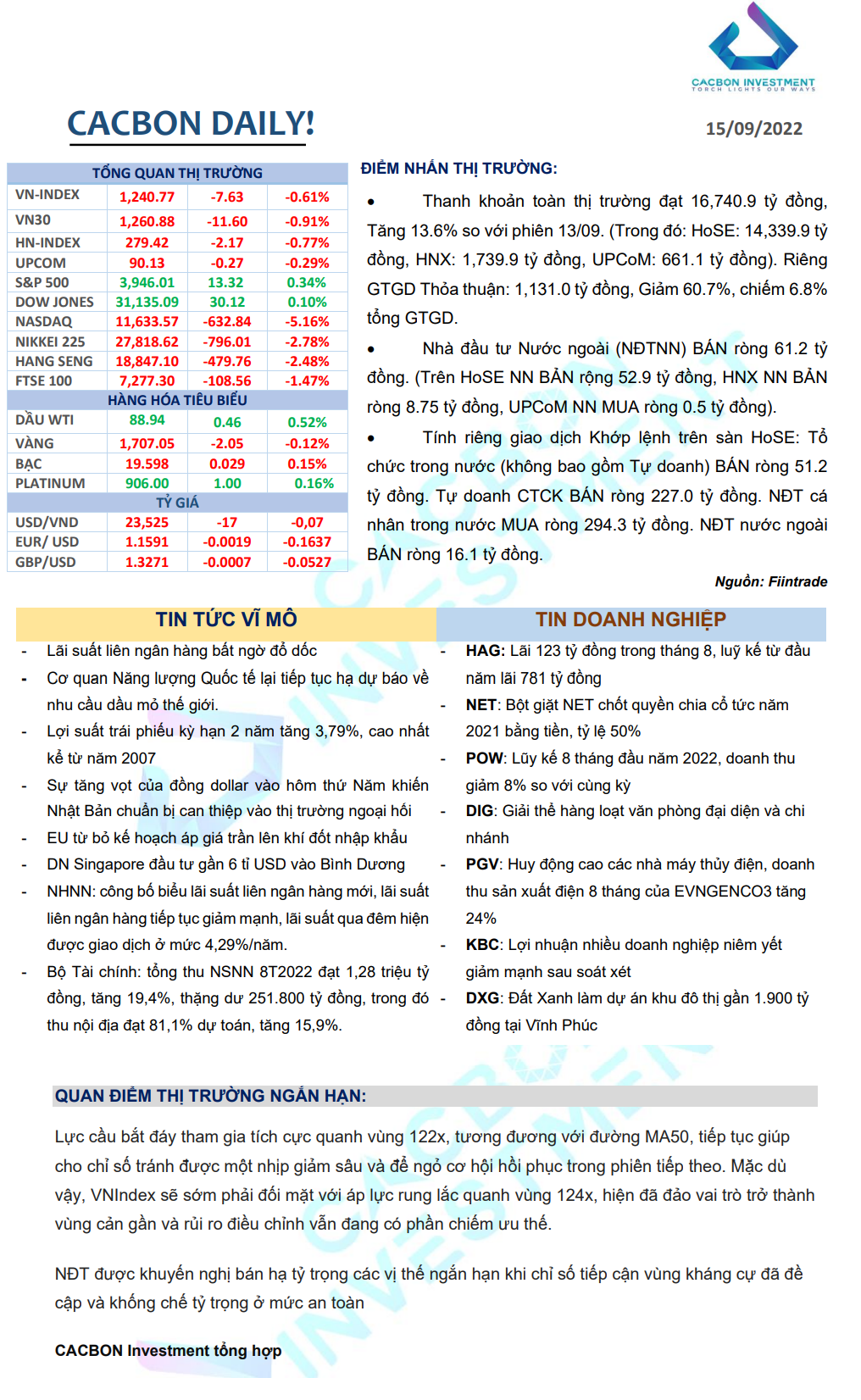 CACBON INVESTMENT
TORCH LIGHTS OUR WAYS

CACBON DAILY!

15/09/2022

| TỔNG QUAN THỊ TRƯỜNG | | | |
|---|---|---|---|
| VN-INDEX | 1,240.77 | -7.63 | -0.61% |
| VN30 | 1,260.88 | -11.60 | -0.91% |
| HN-INDEX | 279.42 | -2.17 | -0.77% |
| UPCOM | 90.13 | -0.27 | -0.29% |
| S&P 500 | 3,946.01 | 13.32 | 0.34% |
| DOW JONES | 31,135.09 | 30.12 | 0.10% |
| NASDAQ | 11,633.57 | -632.84 | -5.16% |
| NIKKEI 225 | 27,818.62 | -796.01 | -2.78% |
| HANG SENG | 18,847.10 | -479.76 | -2.48% |
| FTSE 100 | 7,277.30 | -108.56 | -1.47% |
| HÀNG HÓA TIÊU BIỂU | | | |
| DẦU WTI | 88.94 | 0.46 | 0.52% |
| VÀNG | 1,707.05 | -2.05 | -0.12% |
| BẠC | 19.598 | 0.029 | 0.15% |
| PLATINUM | 906.00 | 1.00 | 0.16% |
| TỶ GIÁ | | | |
| USD/VND | 23,525 | -17 | -0,07 |
| EUR/ USD | 1.1591 | -0.0019 | -0.1637 |
| GBP/USD | 1.3271 | -0.0007 | -0.0527 |

ĐIỂM NHẤN THỊ TRƯỜNG:

• Thanh khoản toàn thị trường đạt 16,740.9 tỷ đồng, Tăng 13.6% so với phiên 13/09. (Trong đó: HoSE: 14,339.9 tỷ đồng, HNX: 1,739.9 tỷ đồng, UPCoM: 661.1 tỷ đồng). Riêng GTGD Thỏa thuận: 1,131.0 tỷ đồng, Giảm 60.7%, chiếm 6.8% tổng GTGD.

• Nhà đầu tư Nước ngoài (NĐTNN) BÁN ròng 61.2 tỷ đồng. (Trên HoSE NN BÁN rộng 52.9 tỷ đồng, HNX NN BÁN ròng 8.75 tỷ đồng, UPCoM NN MUA ròng 0.5 tỷ đồng).

• Tính riêng giao dịch Khớp lệnh trên sàn HoSE: Tổ chức trong nước (không bao gồm Tự doanh) BÁN ròng 51.2 tỷ đồng. Tự doanh CTCK BÁN ròng 227.0 tỷ đồng. NĐT cá nhân trong nước MUA ròng 294.3 tỷ đồng. NĐT nước ngoài BÁN ròng 16.1 tỷ đồng.

Nguồn: Fiintrade

TIN TỨC VĨ MÔ

- Lãi suất liên ngân hàng bất ngờ đổ dốc
- Cơ quan Năng lượng Quốc tế lại tiếp tục hạ dự báo về nhu cầu dầu mỏ thế giới.
- Lợi suất trái phiếu kỳ hạn 2 năm tăng 3,79%, cao nhất kể từ năm 2007
- Sự tăng vọt của đồng dollar vào hôm thứ Năm khiến Nhật Bản chuẩn bị can thiệp vào thị trường ngoại hối
- EU từ bỏ kế hoạch áp giá trần lên khí đốt nhập khẩu
- DN Singapore đầu tư gần 6 tỉ USD vào Bình Dương
- NHNN: công bố biểu lãi suất liên ngân hàng mới, lãi suất liên ngân hàng tiếp tục giảm mạnh, lãi suất qua đêm hiện được giao dịch ở mức 4,29%/năm.
- Bộ Tài chính: tổng thu NSNN 8T2022 đạt 1,28 triệu tỷ đồng, tăng 19,4%, thặng dư 251.800 tỷ đồng, trong đó thu nội địa đạt 81,1% dự toán, tăng 15,9%.

TIN DOANH NGHIỆP

- HAG: Lãi 123 tỷ đồng trong tháng 8, luỹ kế từ đầu năm lãi 781 tỷ đồng
- NET: Bột giặt NET chốt quyền chia cổ tức năm 2021 bằng tiền, tỷ lệ 50%
- POW: Lũy kế 8 tháng đầu năm 2022, doanh thu giảm 8% so với cùng kỳ
- DIG: Giải thể hàng loạt văn phòng đại diện và chi nhánh
- PGV: Huy động cao các nhà máy thủy điện, doanh thu sản xuất điện 8 tháng của EVNGENCO3 tăng 24%
- KBC: Lợi nhuận nhiều doanh nghiệp niêm yết giảm mạnh sau soát xét
- DXG: Đất Xanh làm dự án khu đô thị gần 1.900 tỷ đồng tại Vĩnh Phúc

QUAN ĐIỂM THỊ TRƯỜNG NGẮN HẠN:

Lực cầu bắt đáy tham gia tích cực quanh vùng 122x, tương đương với đường MA50, tiếp tục giúp cho chỉ số tránh được một nhịp giảm sâu và để ngỏ cơ hội hồi phục trong phiên tiếp theo. Mặc dù vậy, VNIndex sẽ sớm phải đối mặt với áp lực rung lắc quanh vùng 124x, hiện đã đảo vai trò trở thành vùng cản gần và rủi ro điều chỉnh vẫn đang có phần chiếm ưu thế.

NĐT được khuyến nghị bán hạ tỷ trọng các vị thế ngắn hạn khi chỉ số tiếp cận vùng kháng cự đã đề cập và khống chế tỷ trọng ở mức an toàn

CACBON Investment tổng hợp